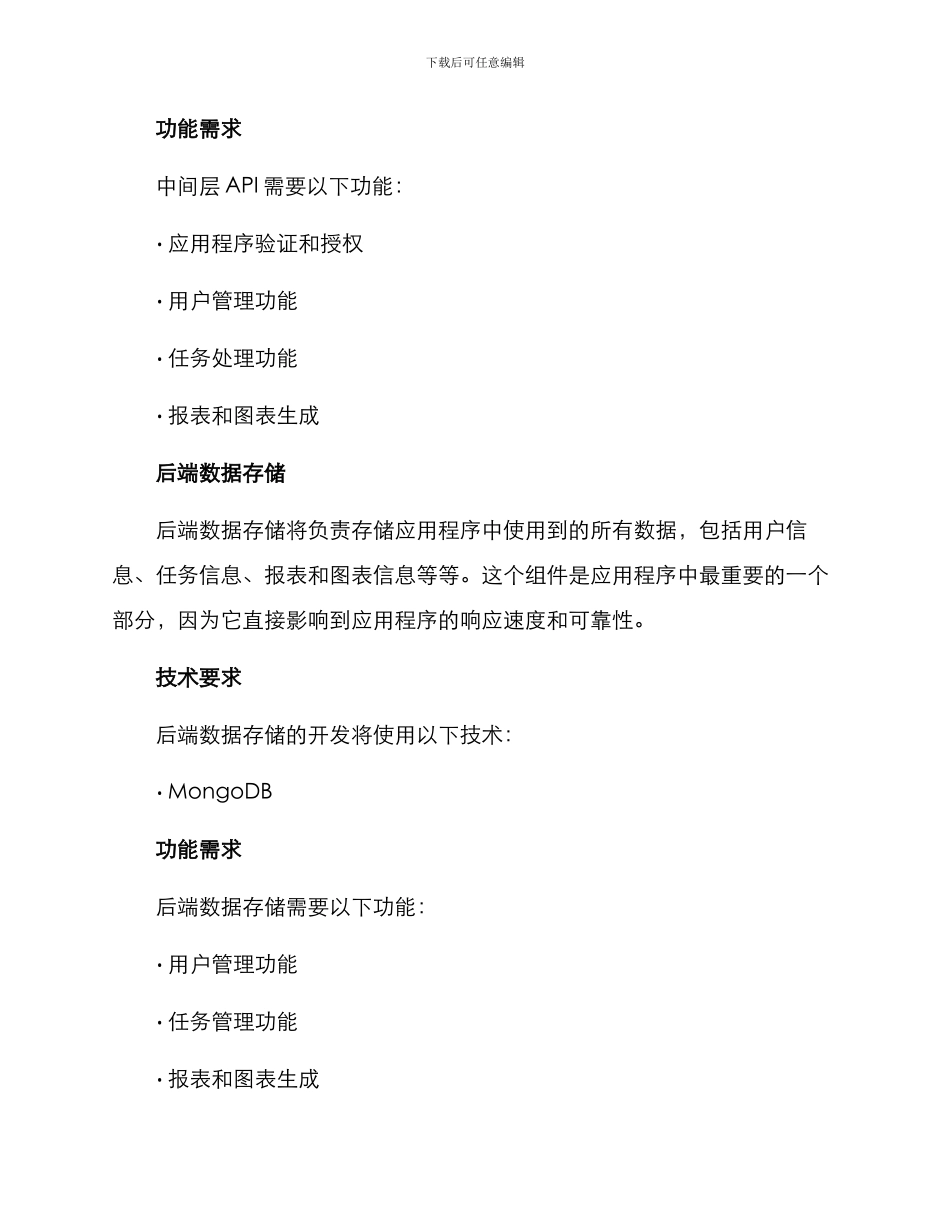 下载后可任意编辑

功能需求

中间层 API 需要以下功能：

· 应用程序验证和授权

· 用户管理功能

· 任务处理功能

· 报表和图表生成

后端数据存储

后端数据存储将负责存储应用程序中使用到的所有数据，包括用户信息、任务信息、报表和图表信息等等。这个组件是应用程序中最重要的一个部分，因为它直接影响到应用程序的响应速度和可靠性。

技术要求

后端数据存储的开发将使用以下技术：

· MongoDB

功能需求

后端数据存储需要以下功能：

· 用户管理功能

· 任务管理功能

· 报表和图表生成